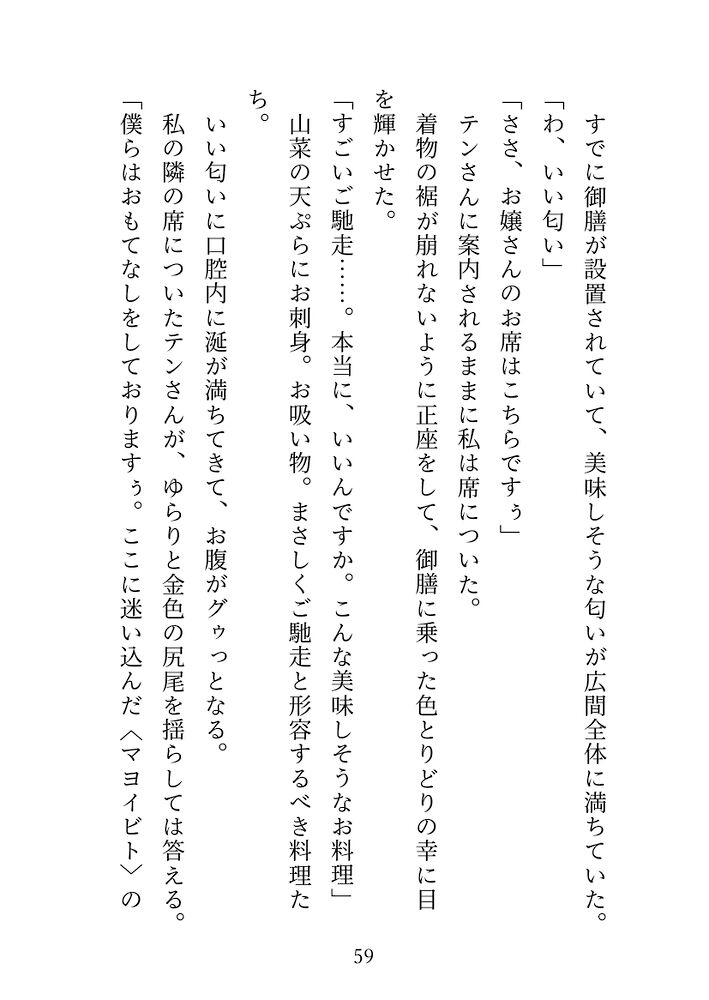 すでに御膳が設置されていて、美味しそうな匂いが広間全体に満ちていた。

「わ、いい匂い」

「ささ、お嬢さんのお席はこちらですぅ」

テンさんに案内されるままに私は席についた。

着物の裾が崩れないように正座をして、御膳に乗った色とりどりの幸に目を輝かせた。

「すごいご馳走……。本当に、いいんですか。こんな美味しそうなお料理」

山菜の天ぷらにお刺身。お吸い物。まさしくご馳走と形容するべき料理たち。

いい匂いに口腔内に涎が満ちてきて、お腹がグゥっとなる。

私の隣の席についたテンさんが、ゆらりと金色の尻尾を揺らしては答える。

「僕らはおもてなしをしておりますぅ。ここに迷い込んだ〈マヨイビト〉の

59